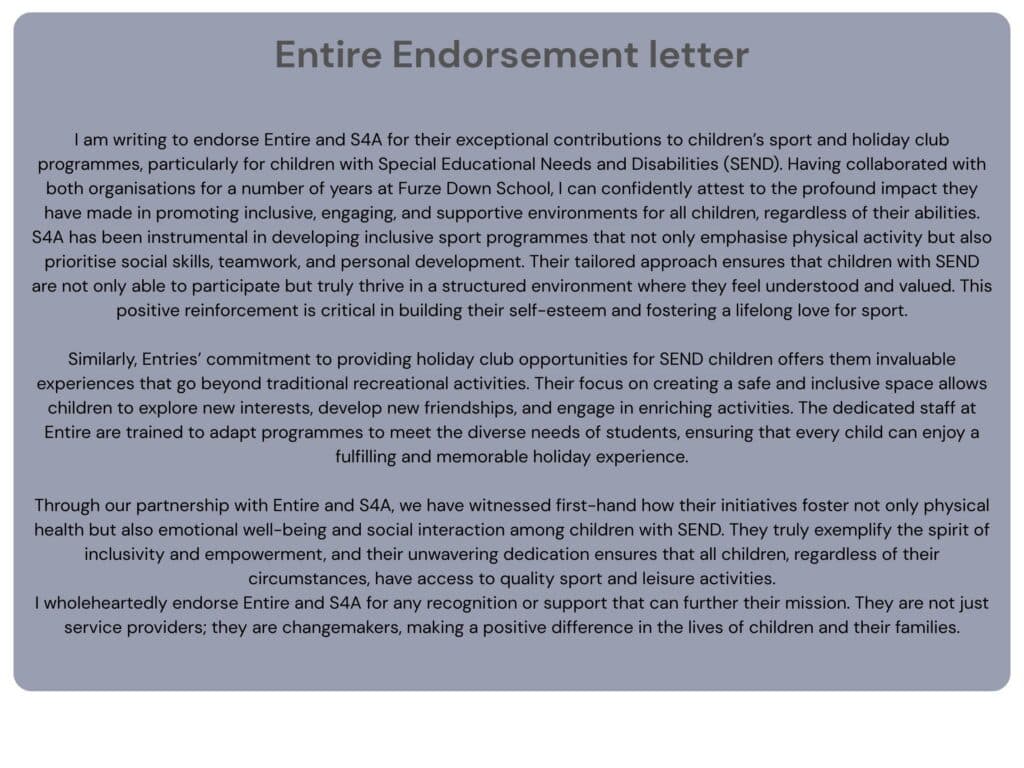 Entire Endorsement letter

I am writing to endorse Entire and S4A for their exceptional contributions to children's sport and holiday club programmes, particularly for children with Special Educational Needs and Disabilities (SEND). Having collaborated with both organisations for a number of years at Furze Down School, I can confidently attest to the profound impact they have made in promoting inclusive, engaging, and supportive environments for all children, regardless of their abilities. S4A has been instrumental in developing inclusive sport programmes that not only emphasise physical activity but also prioritise social skills, teamwork, and personal development. Their tailored approach ensures that children with SEND are not only able to participate but truly thrive in a structured environment where they feel understood and valued. This positive reinforcement is critical in building their self-esteem and fostering a lifelong love for sport.

Similarly, Entries' commitment to providing holiday club opportunities for SEND children offers them invaluable experiences that go beyond traditional recreational activities. Their focus on creating a safe and inclusive space allows children to explore new interests, develop new friendships, and engage in enriching activities. The dedicated staff at Entire are trained to adapt programmes to meet the diverse needs of students, ensuring that every child can enjoy a fulfilling and memorable holiday experience.

Through our partnership with Entire and S4A, we have witnessed first-hand how their initiatives foster not only physical health but also emotional well-being and social interaction among children with SEND. They truly exemplify the spirit of inclusivity and empowerment, and their unwavering dedication ensures that all children, regardless of their circumstances, have access to quality sport and leisure activities.
I wholeheartedly endorse Entire and S4A for any recognition or support that can further their mission. They are not just service providers; they are changemakers, making a positive difference in the lives of children and their families.